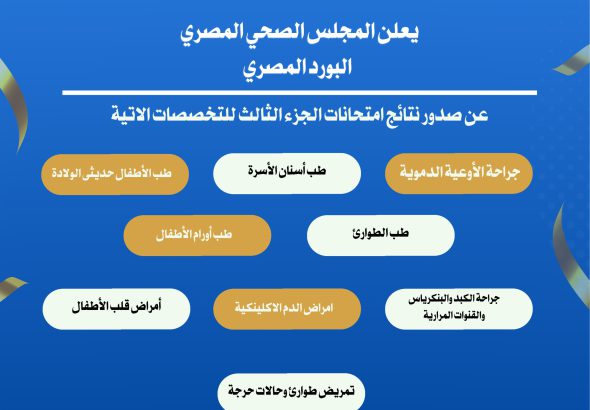 يعلن المجلس الصحي المصري
البورد المصري

عن صدور نتائج امتحانات الجزء الثالث للتخصصات الاتية

جراحة الأوعية الدموية

طب أسنان الأسرة

طب الأطفال حديثى الولادة

طب الطوارئ

طب أورام الأطفال

جراحة الكبد والبنكرياس والقنوات المرارية

امراض الدم الاكلينكية

أمراض قلب الأطفال

تمريض طوارئ وحالات حرجة